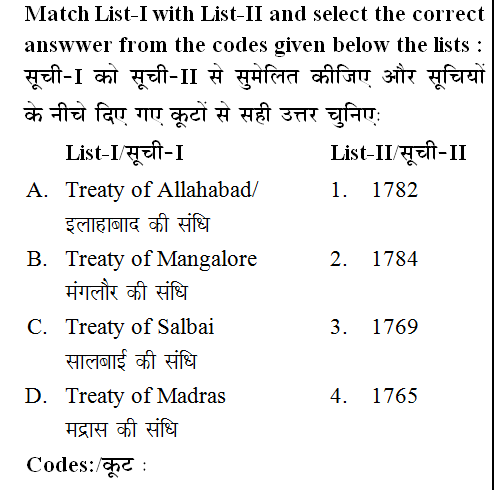 Match List-I with List-II and select the correct answwer from the codes given below the lists :
सूची-I को सूची-II से सुमेलित कीजिए और सूचियों के नीचे दिए गए कूटों से सही उत्तर चुनिए:

| List-I/सूची-I | List-II/सूची-II |
|---|---|
| A. Treaty of Allahabad/ इलाहाबाद की संधि | 1. 1782 |
| B. Treaty of Mangalore मंगलौर की संधि | 2. 1784 |
| C. Treaty of Salbai सालबाई की संधि | 3. 1769 |
| D. Treaty of Madras मद्रास की संधि | 4. 1765 |

Codes:/कूट :